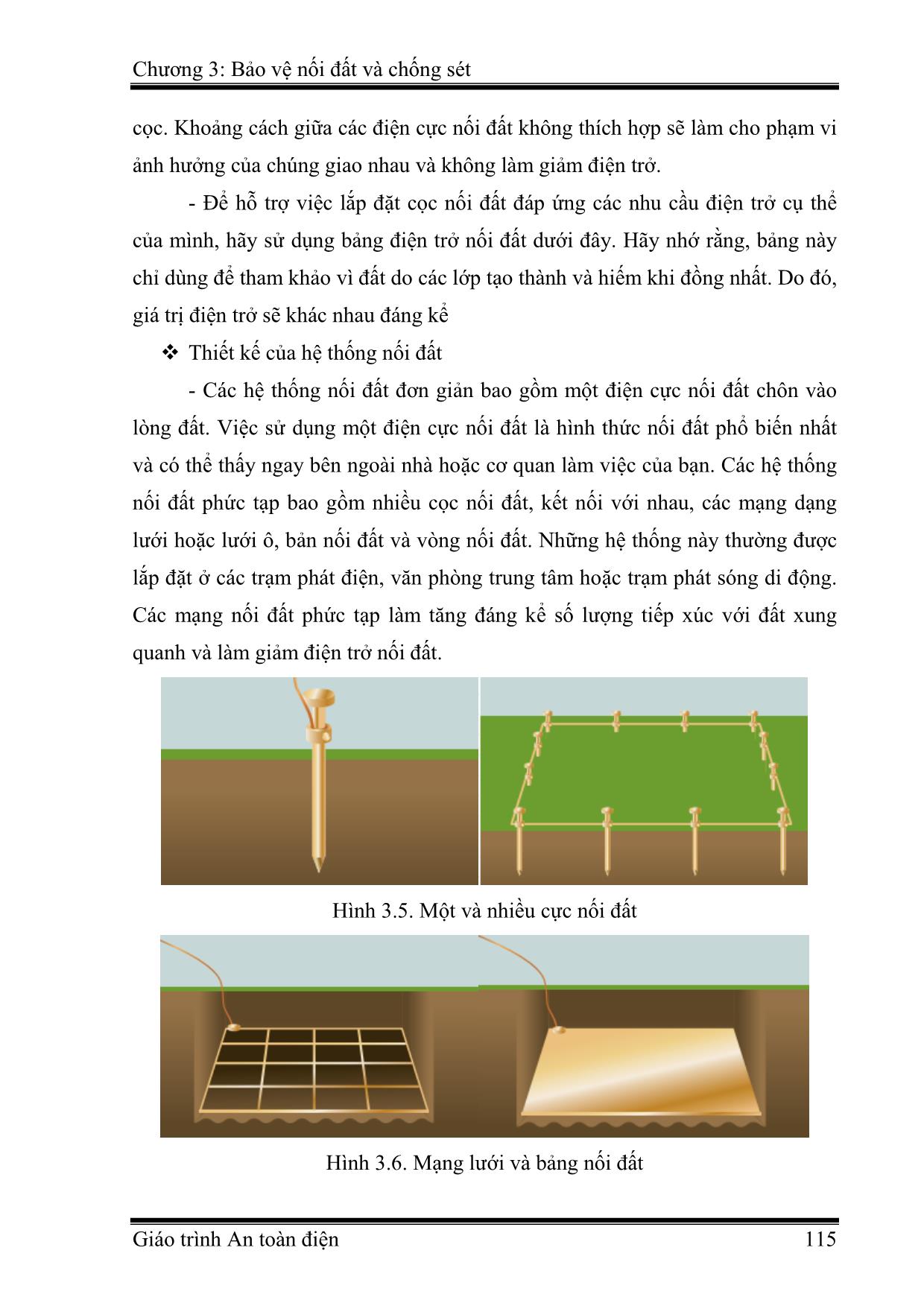 Chương 3: Bảo vệ nối đất và chống sét

cọc. Khoảng cách giữa các điện cực nối đất không thích hợp sẽ làm cho phạm vi ảnh hưởng của chúng giao nhau và không làm giảm điện trở.

- Để hỗ trợ việc lắp đặt cọc nối đất đáp ứng các nhu cầu điện trở cụ thể của mình, hãy sử dụng bảng điện trở nối đất dưới đây. Hãy nhớ rằng, bảng này chỉ dùng để tham khảo vì đất do các lớp tạo thành và hiếm khi đồng nhất. Do đó, giá trị điện trở sẽ khác nhau đáng kể

❖ Thiết kế của hệ thống nối đất

- Các hệ thống nối đất đơn giản bao gồm một điện cực nối đất chôn vào lòng đất. Việc sử dụng một điện cực nối đất là hình thức nối đất phổ biến nhất và có thể thấy ngay bên ngoài nhà hoặc cơ quan làm việc của bạn. Các hệ thống nối đất phức tạp bao gồm nhiều cọc nối đất, kết nối với nhau, các mạng dạng lưới hoặc lưới ô, bản nối đất và vòng nối đất. Những hệ thống này thường được lắp đặt ở các trạm phát điện, văn phòng trung tâm hoặc trạm phát sóng di động. Các mạng nối đất phức tạp làm tăng đáng kể số lượng tiếp xúc với đất xung quanh và làm giảm điện trở nối đất.

Hình 3.5. Một và nhiều cực nối đất

Hình 3.6. Mạng lưới và bảng nối đất

Giáo trình An toàn điện 115